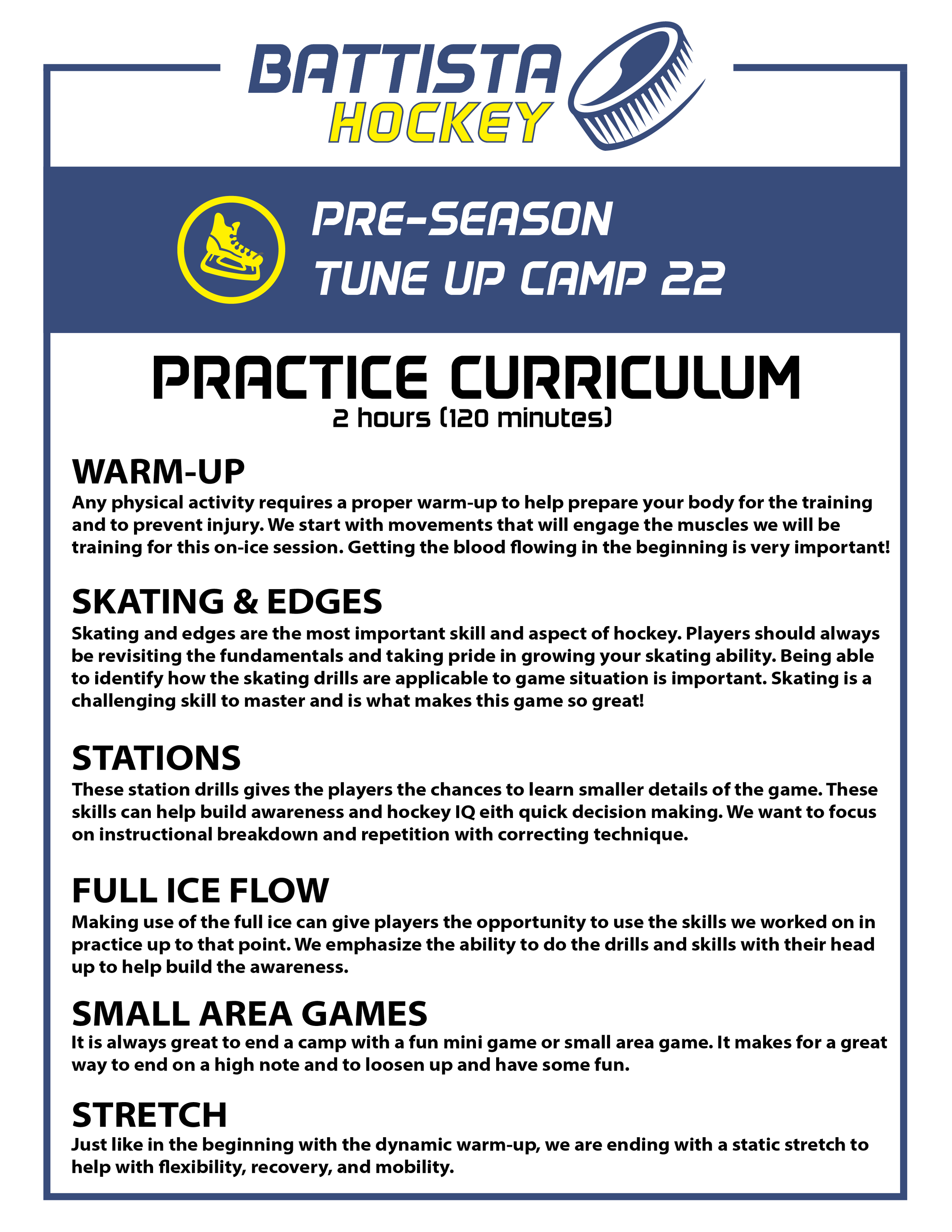 BATTISTA
HOCKEY

PRE-SEASON
TUNE UP CAMP 22

PRACTICE CURRICULUM
2 hours (120 minutes)

WARM-UP
Any physical activity requires a proper warm-up to help prepare your body for the training and to prevent injury. We start with movements that will engage the muscles we will be training for this on-ice session. Getting the blood flowing in the beginning is very important!

SKATING & EDGES
Skating and edges are the most important skill and aspect of hockey. Players should always be revisiting the fundamentals and taking pride in growing your skating ability. Being able to identify how the skating drills are applicable to game situation is important. Skating is a challenging skill to master and is what makes this game so great!

STATIONS
These station drills gives the players the chances to learn smaller details of the game. These skills can help build awareness and hockey IQ eith quick decision making. We want to focus on instructional breakdown and repetition with correcting technique.

FULL ICE FLOW
Making use of the full ice can give players the opportunity to use the skills we worked on in practice up to that point. We emphasize the ability to do the drills and skills with their head up to help build the awareness.

SMALL AREA GAMES
It is always great to end a camp with a fun mini game or small area game. It makes for a great way to end on a high note and to loosen up and have some fun.

STRETCH
Just like in the beginning with the dynamic warm-up, we are ending with a static stretch to help with flexibility, recovery, and mobility.